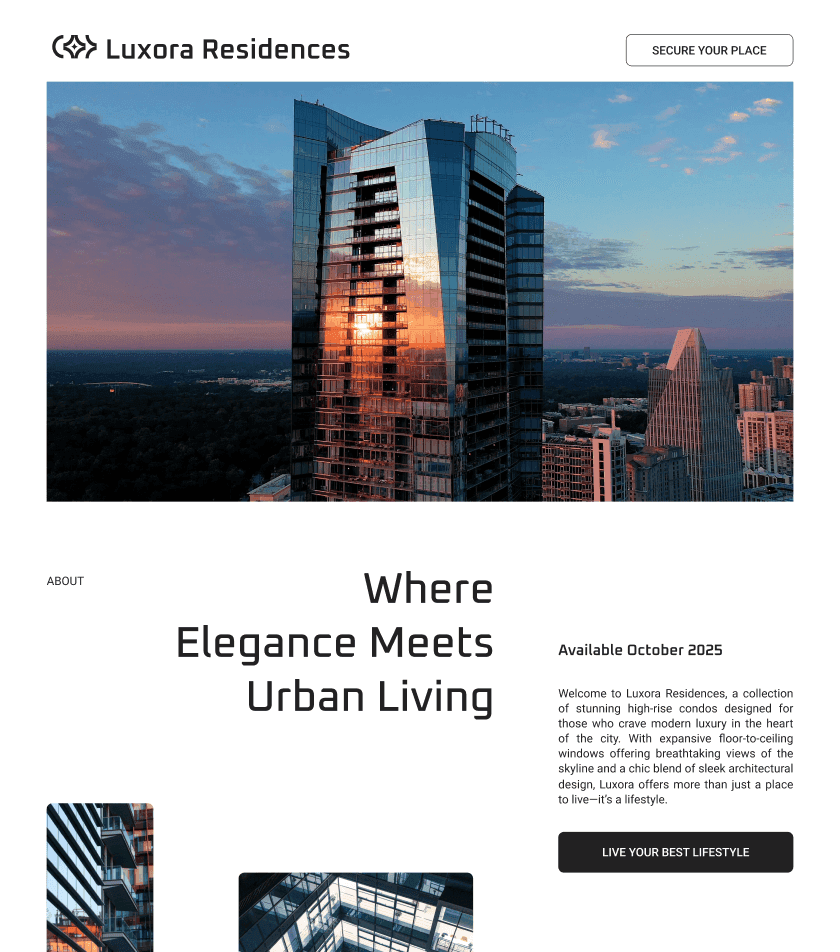 Luxora Residences

SECURE YOUR PLACE

ABOUT

Where
Elegance Meets
Urban Living

Available October 2025

Welcome to Luxora Residences, a collection of stunning high-rise condos designed for those who crave modern luxury in the heart of the city. With expansive floor-to-ceiling windows offering breathtaking views of the skyline and a chic blend of sleek architectural design, Luxora offers more than just a place to live—it's a lifestyle.

LIVE YOUR BEST LIFESTYLE